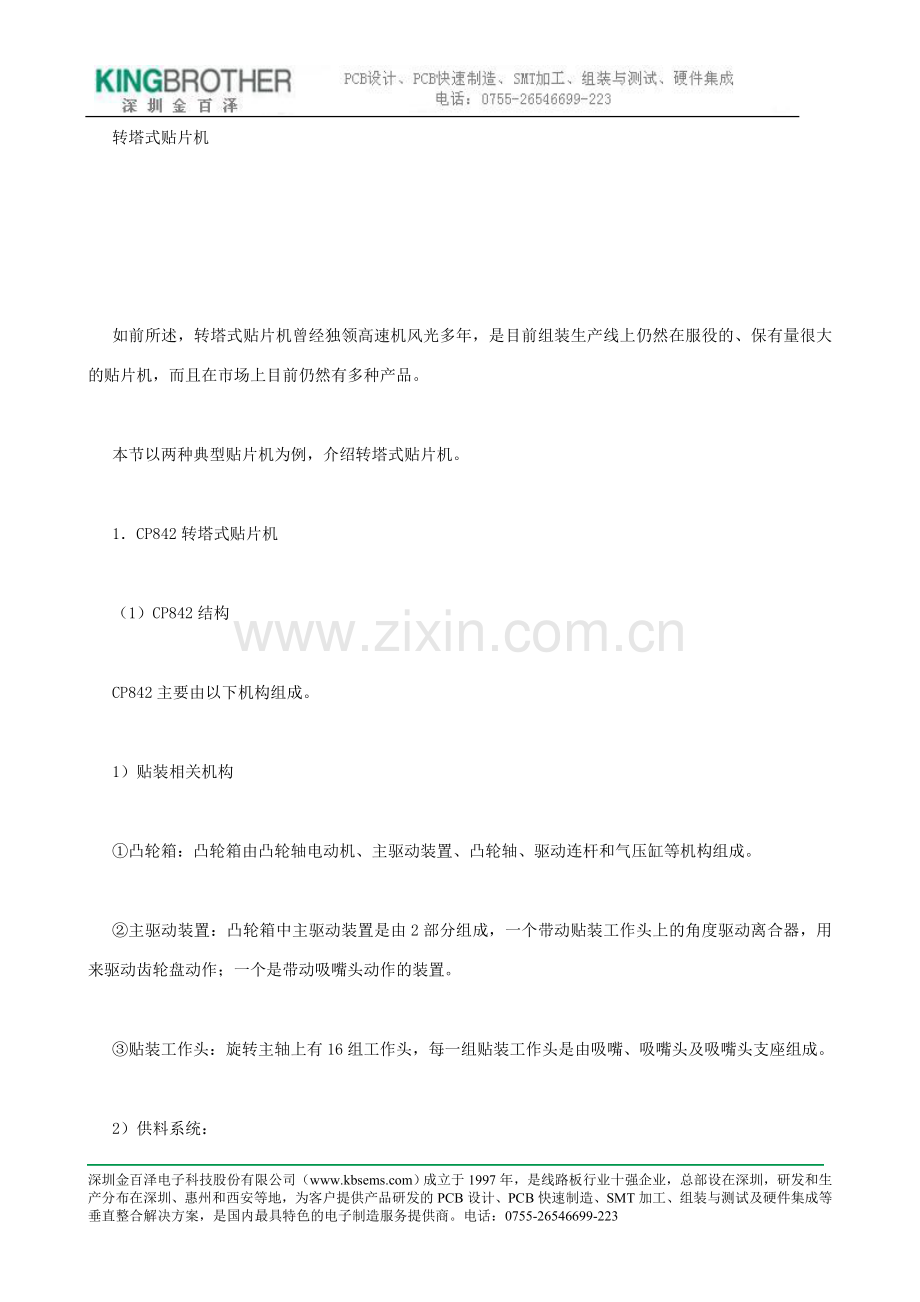 KINGBROTHER
深圳金百泽

PCB设计、PCB快速制造、SMT加工、组装与测试、硬件集成
电话：0755-26546699-223

转塔式贴片机

如前所述，转塔式贴片机曾经独领高速机风光多年，是目前组装生产线上仍然在服役的、保有量很大的贴片机，而且在市场上目前仍然有多种产品。

本节以两种典型贴片机为例，介绍转塔式贴片机。

1．CP842 转塔式贴片机

（1）CP842 结构

www.zixin.com.cn

CP842 主要由以下机构组成。

1）贴装相关机构

①凸轮箱：凸轮箱由凸轮轴电动机、主驱动装置、凸轮轴、驱动连杆和气压缸等机构组成。

②主驱动装置：凸轮箱中主驱动装置是由 2 部分组成，一个带动贴装工作头上的角度驱动离合器，用来驱动齿轮盘动作；一个是带动吸嘴头动作的装置。

③贴装工作头：旋转主轴上有 16 组工作头，每一组贴装工作头是由吸嘴、吸嘴头及吸嘴头支座组成。

2）供料系统：

深圳金百泽电子科技股份有限公司（www.kbsems.com）成立于 1997 年，是线路板行业十强企业，总部设在深圳，研发和生产分布在深圳、惠州和西安等地，为客户提供产品研发的 PCB 设计、PCB 快速制造、SMT 加工、组装与测试及硬件集成等垂直整合解决方案，是国内最具特色的电子制造服务提供商。电话：0755-26546699-223